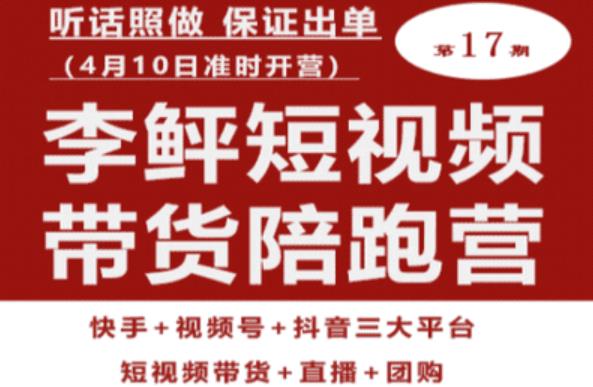 听话照做 保证出单
（4月10日准时开营）

第17期

李鲜短视频
带货陪跑营

快手+视频号+抖音三大平台
短视频带货+直播+团购